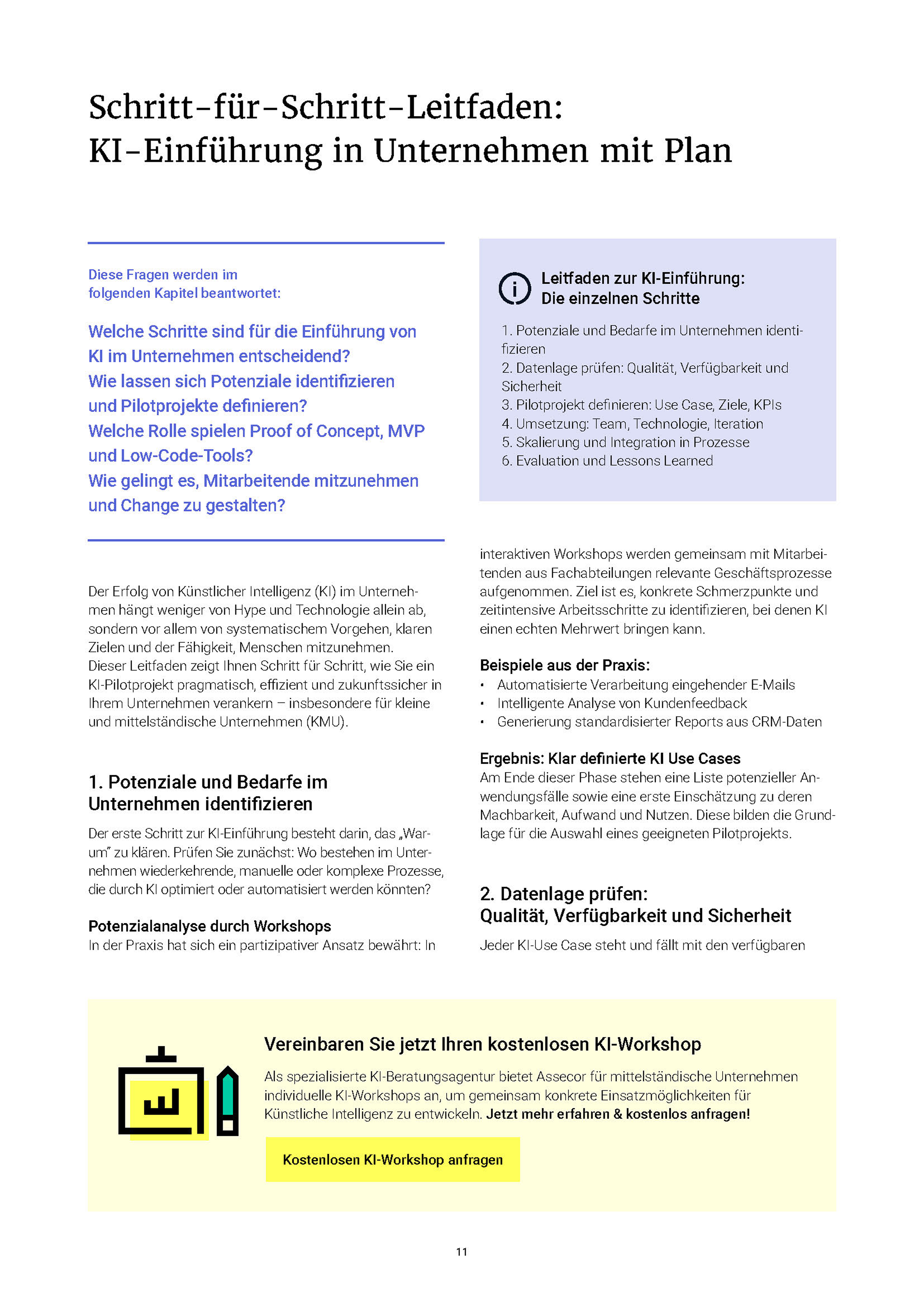 Schritt-für-Schritt-Leitfaden:
KI-Einführung in Unternehmen mit Plan

Diese Fragen werden im folgenden Kapitel beantwortet:

Welche Schritte sind für die Einführung von KI im Unternehmen entscheidend?
Wie lassen sich Potenziale identifizieren und Pilotprojekte definieren?
Welche Rolle spielen Proof of Concept, MVP und Low-Code-Tools?
Wie gelingt es, Mitarbeitende mitzunehmen und Change zu gestalten?

Der Erfolg von Künstlicher Intelligenz (KI) im Unternehmen hängt weniger von Hype und Technologie allein ab, sondern vor allem von systematischem Vorgehen, klaren Zielen und der Fähigkeit, Menschen mitzunehmen. Dieser Leitfaden zeigt Ihnen Schritt für Schritt, wie Sie ein KI-Pilotprojekt pragmatisch, effizient und zukunftssicher in Ihrem Unternehmen verankern – insbesondere für kleine und mittelständische Unternehmen (KMU).

1. Potenziale und Bedarfe im Unternehmen identifizieren

Der erste Schritt zur KI-Einführung besteht darin, das „Warum" zu klären. Prüfen Sie zunächst: Wo bestehen im Unternehmen wiederkehrende, manuelle oder komplexe Prozesse, die durch KI optimiert oder automatisiert werden könnten?

Potenzialanalyse durch Workshops
In der Praxis hat sich ein partizipativer Ansatz bewährt: In

Leitfaden zur KI-Einführung:
Die einzelnen Schritte

1. Potenziale und Bedarfe im Unternehmen identifizieren
2. Datenlage prüfen: Qualität, Verfügbarkeit und Sicherheit
3. Pilotprojekt definieren: Use Case, Ziele, KPIs
4. Umsetzung: Team, Technologie, Iteration
5. Skalierung und Integration in Prozesse
6. Evaluation und Lessons Learned

interaktiven Workshops werden gemeinsam mit Mitarbeitenden aus Fachabteilungen relevante Geschäftsprozesse aufgenommen. Ziel ist es, konkrete Schmerzpunkte und zeitintensive Arbeitsschritte zu identifizieren, bei denen KI einen echten Mehrwert bringen kann.

Beispiele aus der Praxis:
• Automatisierte Verarbeitung eingehender E-Mails
• Intelligente Analyse von Kundenfeedback
• Generierung standardisierter Reports aus CRM-Daten

Ergebnis: Klar definierte KI Use Cases
Am Ende dieser Phase stehen eine Liste potenzieller Anwendungsfälle sowie eine erste Einschätzung zu deren Machbarkeit, Aufwand und Nutzen. Diese bilden die Grundlage für die Auswahl eines geeigneten Pilotprojekts.

2. Datenlage prüfen:
Qualität, Verfügbarkeit und Sicherheit

Jeder KI-Use Case steht und fällt mit den verfügbaren

Vereinbaren Sie jetzt Ihren kostenlosen KI-Workshop
Als spezialisierte KI-Beratungsagentur bietet Assecor für mittelständische Unternehmen individuelle KI-Workshops an, um gemeinsam konkrete Einsatzmöglichkeiten für Künstliche Intelligenz zu entwickeln. Jetzt mehr erfahren & kostenlos anfragen!

Kostenlosen KI-Workshop anfragen

11